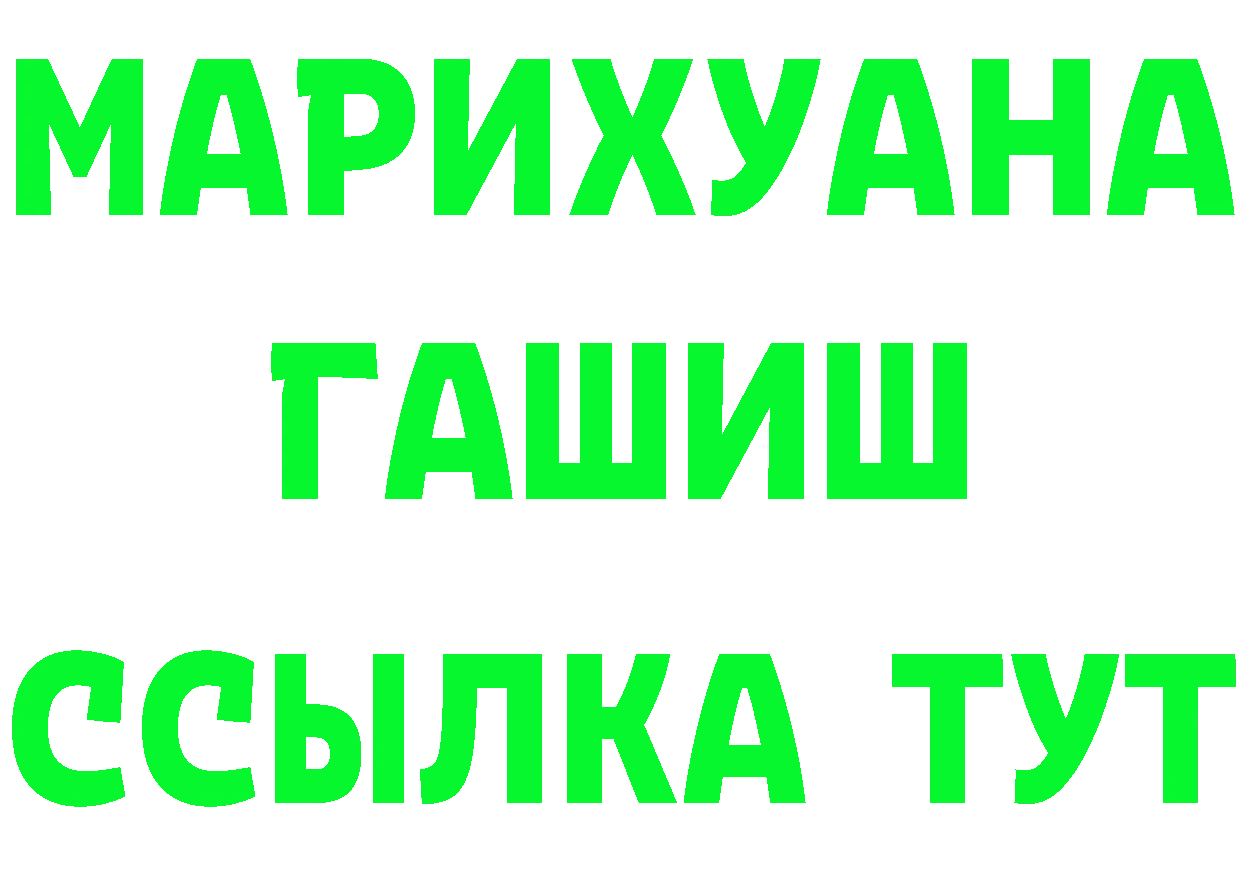 МАРИХУАНА
ГАШИШ
ССЫЛКА ТУТ